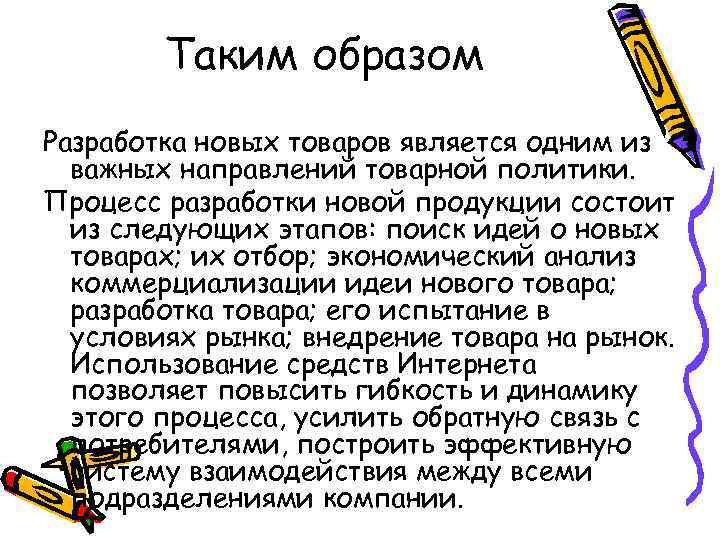 Таким образом

Разработка новых товаров является одним из важных направлений товарной политики.

Процесс разработки новой продукции состоит из следующих этапов: поиск идей о новых товарах; их отбор; экономический анализ коммерциализации идеи нового товара; разработка товара; его испытание в условиях рынка; внедрение товара на рынок. Использование средств Интернета позволяет повысить гибкость и динамику этого процесса, усилить обратную связь с потребителями, построить эффективную систему взаимодействия между всеми подразделениями компании.